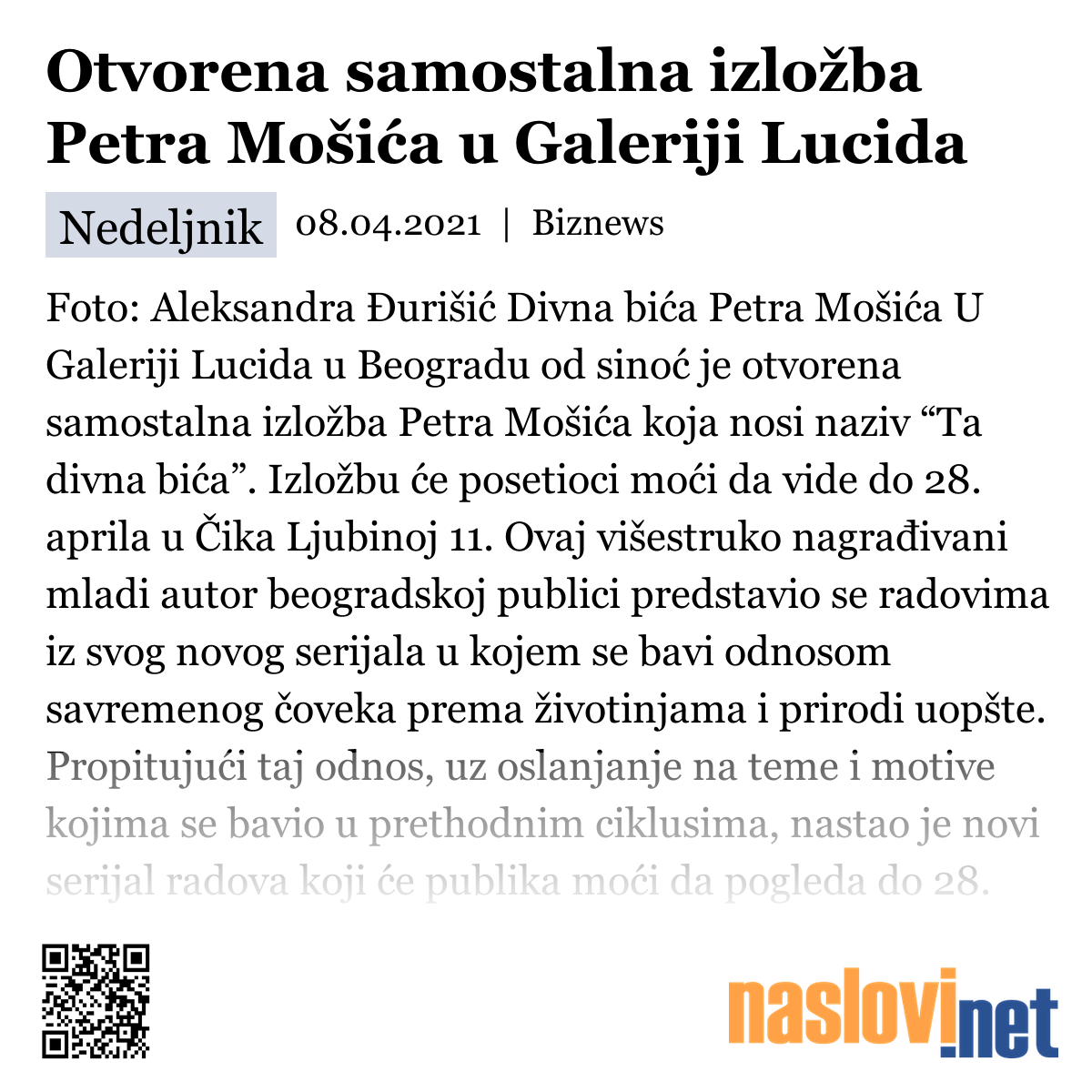 Otvorena samostalna izložba Petra Mošića u Galeriji Lucida

Nedeljnik 08.04.2021 | Biznews

Foto: Aleksandra Đurišić Divna bića Petra Mošića U Galeriji Lucida u Beogradu od sinoć je otvorena samostalna izložba Petra Mošića koja nosi naziv “Ta divna bića”. Izložbu će posetioci moći da vide do 28. aprila u Čika Ljubinoj 11. Ovaj višestruko nagrađivani mladi autor beogradskoj publici predstavio se radovima iz svog novog serijala u kojem se bavi odnosom savremenog čoveka prema životinjama i prirodi uopšte. Propitujući taj odnos, uz oslanjanje na teme i motive kojima se bavio u prethodnim ciklusima, nastao je novi serijal radova koji će publika moći da pogleda do 28.

naslovi.net